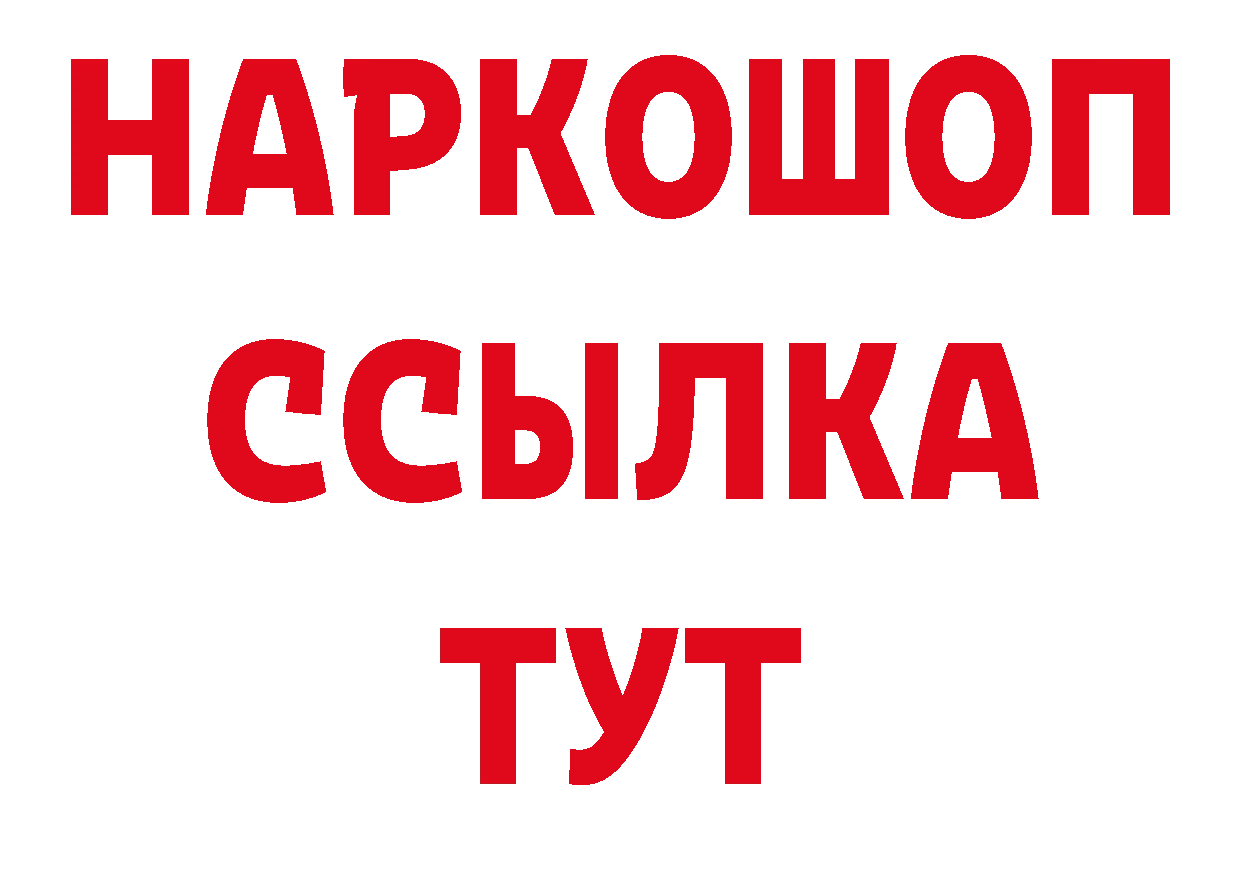 НАРКОШОП
ССЫЛКА
ТУТ